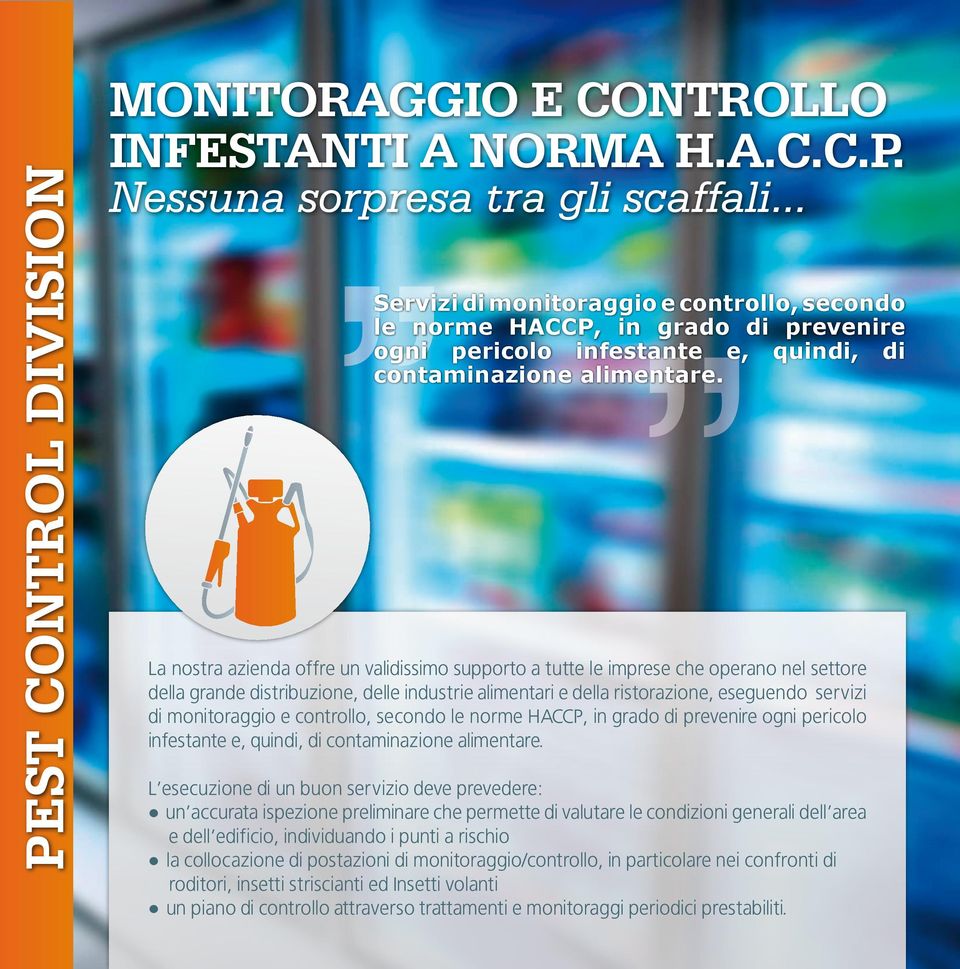 PEST CONTROL DIVISION

MONITORAGGIO E CONTROLLO INFESTANTI A NORMA H.A.C.C.P.
Nessuna sorpresa tra gli scaffali...

Servizi di monitoraggio e controllo, secondo le norme HACCP, in grado di prevenire ogni pericolo infestante e, quindi, di contaminazione alimentare.

La nostra azienda offre un validissimo supporto a tutte le imprese che operano nel settore della grande distribuzione, delle industrie alimentari e della ristorazione, eseguendo servizi di monitoraggio e controllo, secondo le norme HACCP, in grado di prevenire ogni pericolo infestante e, quindi, di contaminazione alimentare.

L'esecuzione di un buon servizio deve prevedere:
● un'accurata ispezione preliminare che permette di valutare le condizioni generali dell'area e dell'edificio, individuando i punti a rischio
● la collocazione di postazioni di monitoraggio/controllo, in particolare nei confronti di roditori, insetti striscianti ed Insetti volanti
● un piano di controllo attraverso trattamenti e monitoraggi periodici prestabiliti.